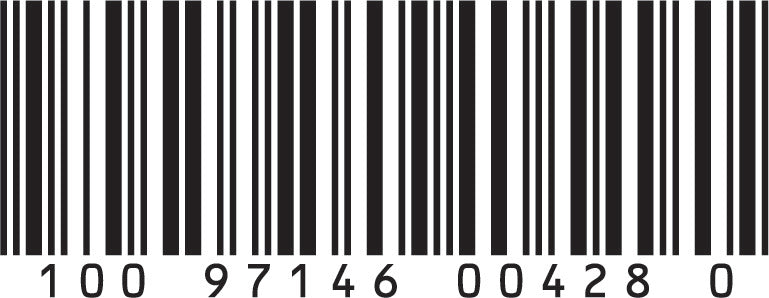 100 97146 00428 0